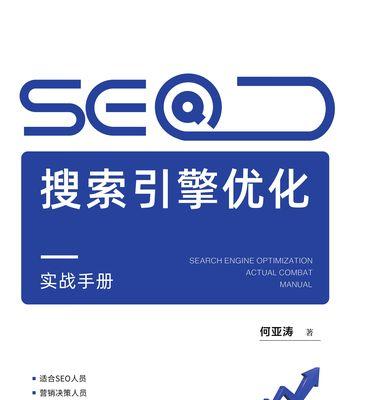 SEO

搜索引擎优化

实战手册

SEARCH ENGINE OPTIMIZATION
ACTUAL COMBAT
MANUAL

何亚涛 著

适合SEO人员

营销决策人员